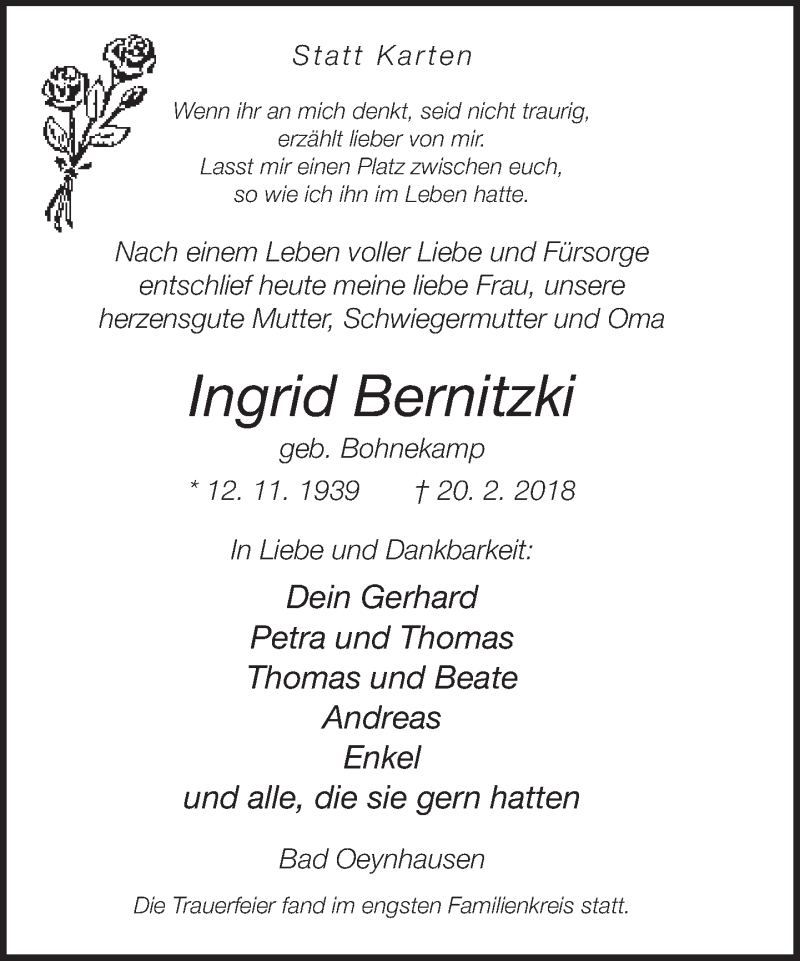 Statt Karten

Wenn ihr an mich denkt, seid nicht traurig,
erzählt lieber von mir.
Lasst mir einen Platz zwischen euch,
so wie ich ihn im Leben hatte.

Nach einem Leben voller Liebe und Fürsorge entschlief heute meine liebe Frau, unsere herzensgute Mutter, Schwiegermutter und Oma

Ingrid Bernitzki

geb. Bohnekamp

* 12. 11. 1939 † 20. 2. 2018

In Liebe und Dankbarkeit:

Dein Gerhard
Petra und Thomas
Thomas und Beate
Andreas
Enkel
und alle, die sie gern hatten

Bad Oeynhausen

Die Trauerfeier fand im engsten Familienkreis statt.